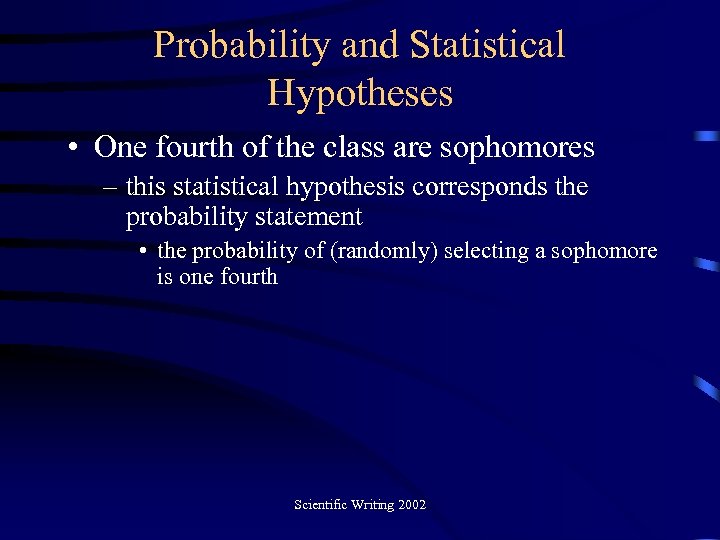 Probability and Statistical Hypotheses

• One fourth of the class are sophomores

– this statistical hypothesis corresponds the probability statement

• the probability of (randomly) selecting a sophomore is one fourth

Scientific Writing 2002